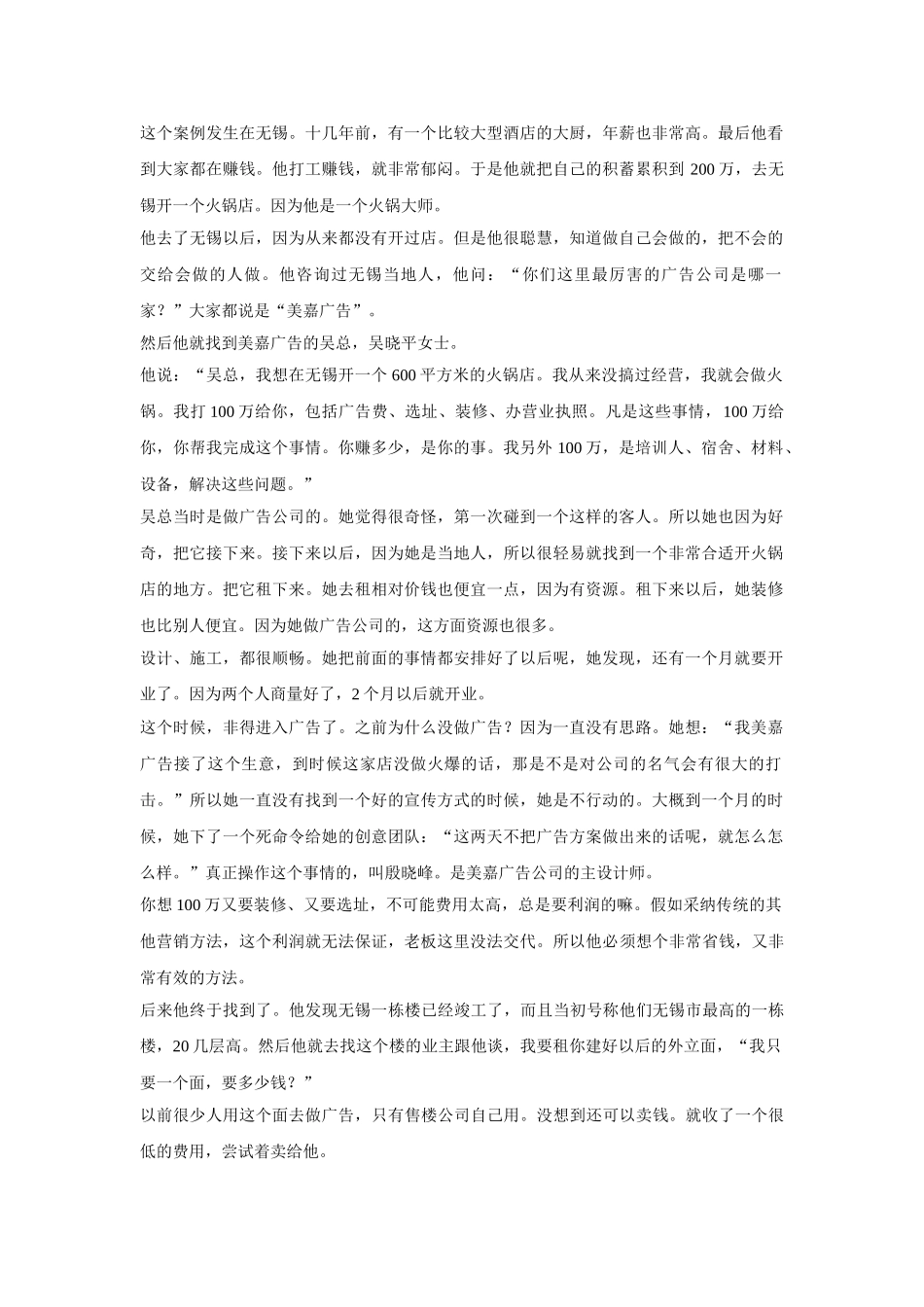 这个案例发生在无锡。十几年前，有一个比较大型酒店的大厨，年薪也非常高。最后他看到大家都在赚钱。他打工赚钱，就非常郁闷。于是他就把自己的积蓄累积到 200 万，去无锡开一个火锅店。因为他是一个火锅大师。

他去了无锡以后，因为从来都没有开过店。但是他很聪慧，知道做自己会做的，把不会的交给会做的人做。他咨询过无锡当地人，他问：“你们这里最厉害的广告公司是哪一家？”大家都说是“美嘉广告”。

然后他就找到美嘉广告的吴总，吴晓平女士。

他说：“吴总，我想在无锡开一个 600 平方米的火锅店。我从来没搞过经营，我就会做火锅。我打 100 万给你，包括广告费、选址、装修、办营业执照。凡是这些事情，100 万给你，你帮我完成这个事情。你赚多少，是你的事。我另外 100 万，是培训人、宿舍、材料、设备，解决这些问题。”

吴总当时是做广告公司的。她觉得很奇怪，第一次碰到一个这样的客人。所以她也因为好奇，把它接下来。接下来以后，因为她是当地人，所以很轻易就找到一个非常合适开火锅店的地方。把它租下来。她去租相对价钱也便宜一点，因为有资源。租下来以后，她装修也比别人便宜。因为她做广告公司的，这方面资源也很多。

设计、施工，都很顺畅。她把前面的事情都安排好了以后呢，她发现，还有一个月就要开业了。因为两个人商量好了，2 个月以后就开业。

这个时候，非得进入广告了。之前为什么没做广告？因为一直没有思路。她想：“我美嘉广告接了这个生意，到时候这家店没做火爆的话，那是不是对公司的名气会有很大的打击。”所以她一直没有找到一个好的宣传方式的时候，她是不行动的。大概到一个月的时候，她下了一个死命令给她的创意团队：“这两天不把广告方案做出来的话呢，就怎么怎么样。”真正操作这个事情的，叫殷晓峰。是美嘉广告公司的主设计师。

你想 100 万又要装修、又要选址，不可能费用太高，总是要利润的嘛。假如采纳传统的其他营销方法，这个利润就无法保证，老板这里没法交代。所以他必须想个非常省钱，又非常有效的方法。

后来他终于找到了。他发现无锡一栋楼已经竣工了，而且当初号称他们无锡市最高的一栋楼，20 几层高。然后他就去找这个楼的业主跟他谈，我要租你建好以后的外立面，“我只要一个面，要多少钱？”

以前很少人用这个面去做广告，只有售楼公司自己用。没想到还可以卖钱。就收了一个很低的费用，尝试着卖给他。